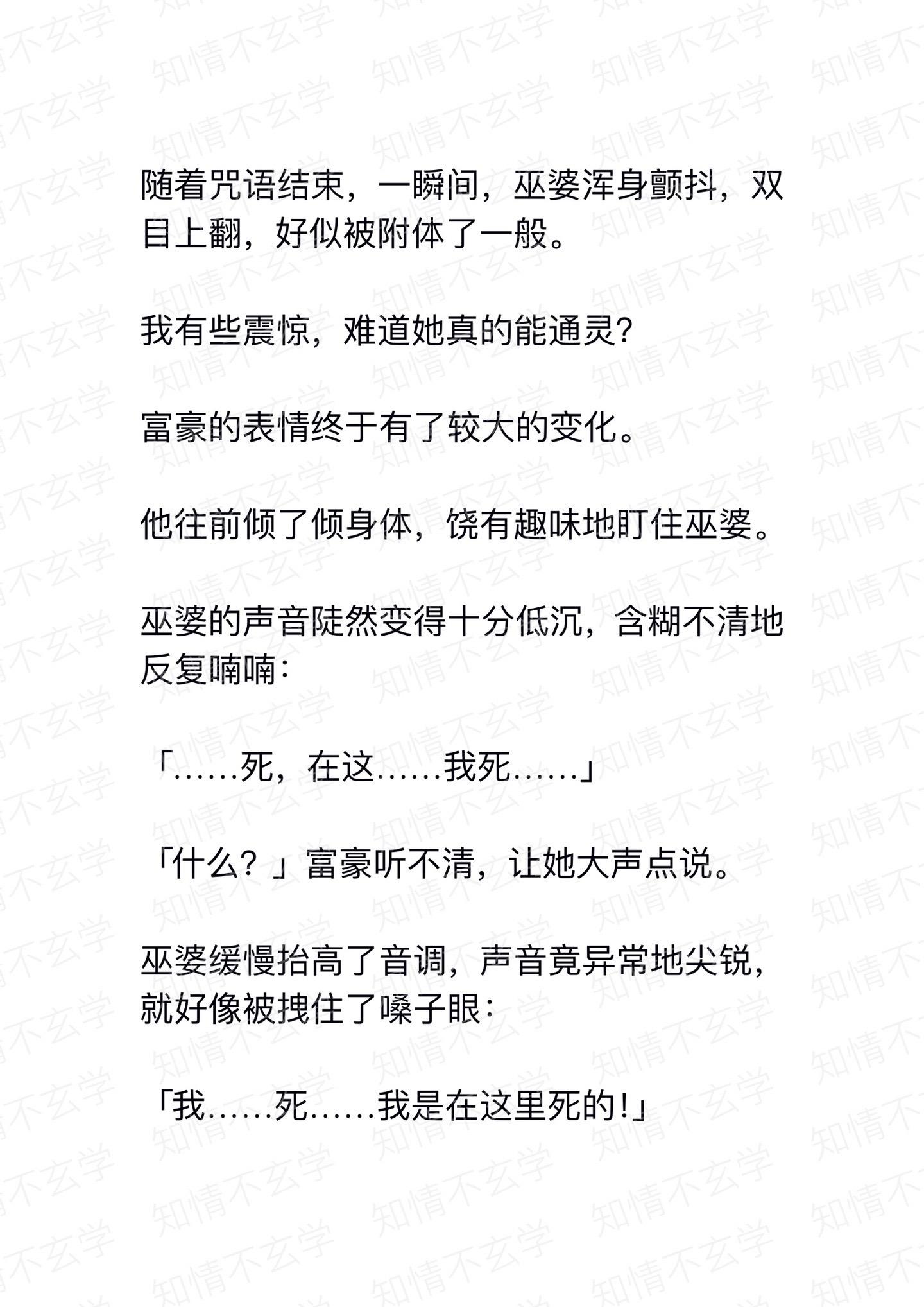 随着咒语结束，一瞬间，巫婆浑身颤抖，双目上翻，好似被附体了一般。

我有些震惊，难道她真的能通灵?

富豪的表情终于有了较大的变化。

他往前倾了倾身体，饶有趣味地盯住巫婆。

巫婆的声音陡然变得十分低沉，含糊不清地反复喃喃：

「……死，在这……我死……」

「什么？」富豪听不清，让她大声点说。

巫婆缓慢抬高了音调，声音竟异常地尖锐，就好像被拽住了嗓子眼：

「我……死……我是在这里死的!」

知情不玄学